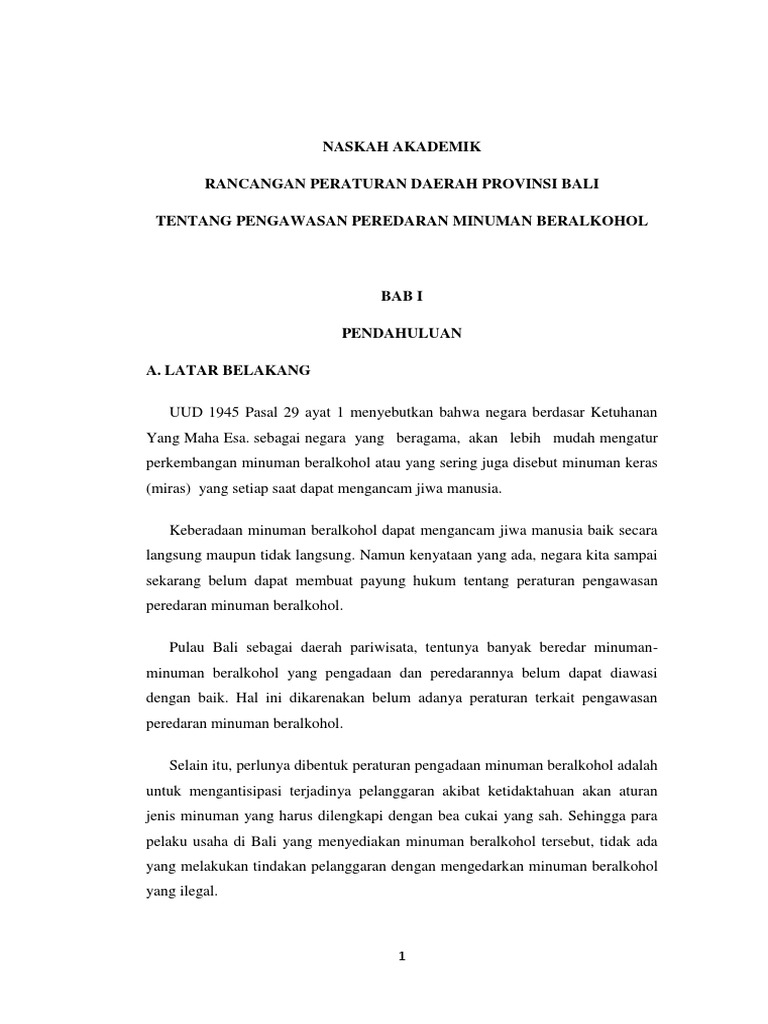 NASKAH AKADEMIK

RANCANGAN PERATURAN DAERAH PROVINSI BALI

TENTANG PENGAWASAN PEREDARAN MINUMAN BERALKOHOL

BAB I

PENDAHULUAN

A. LATAR BELAKANG

UUD 1945 Pasal 29 ayat 1 menyebutkan bahwa negara berdasar Ketuhanan Yang Maha Esa. sebagai negara yang beragama, akan lebih mudah mengatur perkembangan minuman beralkohol atau yang sering juga disebut minuman keras (miras) yang setiap saat dapat mengancam jiwa manusia.

Keberadaan minuman beralkohol dapat mengancam jiwa manusia baik secara langsung maupun tidak langsung. Namun kenyataan yang ada, negara kita sampai sekarang belum dapat membuat payung hukum tentang peraturan pengawasan peredaran minuman beralkohol.

Pulau Bali sebagai daerah pariwisata, tentunya banyak beredar minuman-minuman beralkohol yang pengadaan dan peredarannya belum dapat diawasi dengan baik. Hal ini dikarenakan belum adanya peraturan terkait pengawasan peredaran minuman beralkohol.

Selain itu, perlunya dibentuk peraturan pengadaan minuman beralkohol adalah untuk mengantisipasi terjadinya pelanggaran akibat ketidaktahuan akan aturan jenis minuman yang harus dilengkapi dengan bea cukai yang sah. Sehingga para pelaku usaha di Bali yang menyediakan minuman beralkohol tersebut, tidak ada yang melakukan tindakan pelanggaran dengan mengedarkan minuman beralkohol yang ilegal.

1